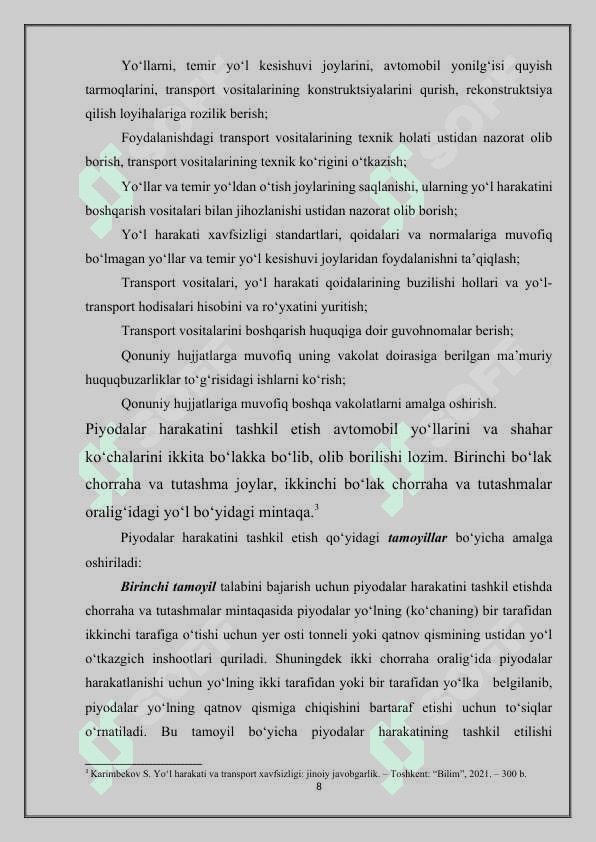 Yo‘llarni, temir yo‘l kesishuvi joylarini, avtomobil yonilg‘isi quyish tarmoqlarini, transport vositalarining konstruktsiyalarini qurish, rekonstruktsiya qilish loyihalariga rozilik berish;

Foydalanishdagi transport vositalarining texnik holati ustidan nazorat olib borish, transport vositalarining texnik ko‘rigini o‘tkazish;

Yo‘llar va temir yo‘ldan o‘tish joylarining saqlanishi, ularning yo‘l harakatini boshqarish vositalari bilan jihozlanishi ustidan nazorat olib borish;

Yo‘l harakati xavfsizligi standartlari, qoidalari va normalariga muvofiq bo‘lmagan yo‘llar va temir yo‘l kesishuvi joylaridan foydalanishni ta’qiqlash;

Transport vositalari, yo‘l harakati qoidalarining buzilishi hollari va yo‘l-transport hodisalari hisobini va ro‘yxatini yuritish;

Transport vositalarini boshqarish huquqiga doir guvohnomalar berish;

Qonuniy hujjatlarga muvofiq uning vakolat doirasiga berilgan ma’muriy huquqbuzarliklar to‘g‘risidagi ishlarni ko‘rish;

Qonuniy hujjatlariga muvofiq boshqa vakolatlarni amalga oshirish.

Piyodalar harakatini tashkil etish avtomobil yo‘llarini va shahar ko‘chalarini ikkita bo‘lakka bo‘lib, olib borilishi lozim. Birinchi bo‘lak chorraha va tutashma joylar, ikkinchi bo‘lak chorraha va tutashmalar oralig‘idagi yo‘l bo‘yidagi mintaqa.$^3$

Piyodalar harakatini tashkil etish qo‘yidagi tamoyillar bo‘yicha amalga oshiriladi:

Birinchi tamoyil talabini bajarish uchun piyodalar harakatini tashkil etishda chorraha va tutashmalar mintaqasida piyodalar yo‘lning (ko‘chaning) bir tarafidan ikkinchi tarafiga o‘tishi uchun yer osti tonneli yoki qatnov qismining ustidan yo‘l o‘tkazgich inshootlari quriladi. Shuningdek ikki chorraha oralig‘ida piyodalar harakatlanishi uchun yo‘lning ikki tarafidan yoki bir tarafidan yo‘lka belgilanib, piyodalar yo‘lning qatnov qismiga chiqishini bartaraf etishi uchun to‘siqlar o‘rnatiladi. Bu tamoyil bo‘yicha piyodalar harakatining tashkil etilishi

$^3$ Karimbekov S. Yo‘l harakati va transport xavfsizligi: jinoiy javobgarlik. – Toshkent: “Bilim”, 2021. – 300 b.

8